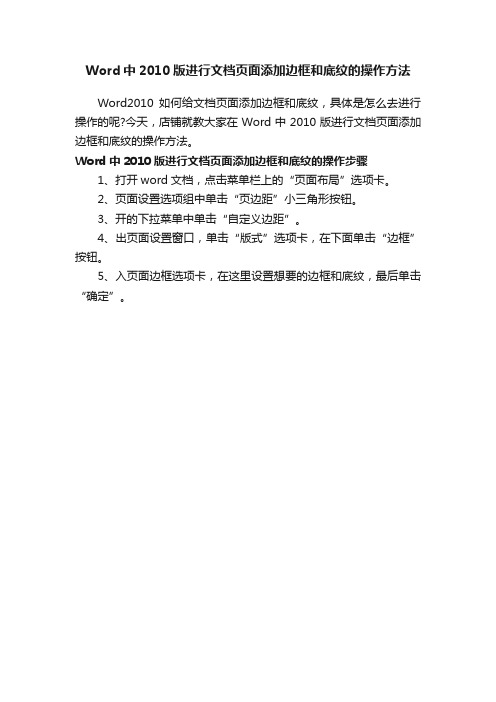 Word 中 2010 版进行文档页面添加边框和底纹的操作方法

Word2010 如何给文档页面添加边框和底纹，具体是怎么去进行操作的呢?今天，店铺就教大家在 Word 中 2010 版进行文档页面添加边框和底纹的操作方法。

Word 中 2010 版进行文档页面添加边框和底纹的操作步骤

1、打开 word 文档，点击菜单栏上的“页面布局”选项卡。

2、页面设置选项组中单击“页边距”小三角形按钮。

3、开的下拉菜单中单击“自定义边距”。

4、出页面设置窗口，单击“版式”选项卡，在下面单击“边框”按钮。

5、入页面边框选项卡，在这里设置想要的边框和底纹，最后单击“确定”。